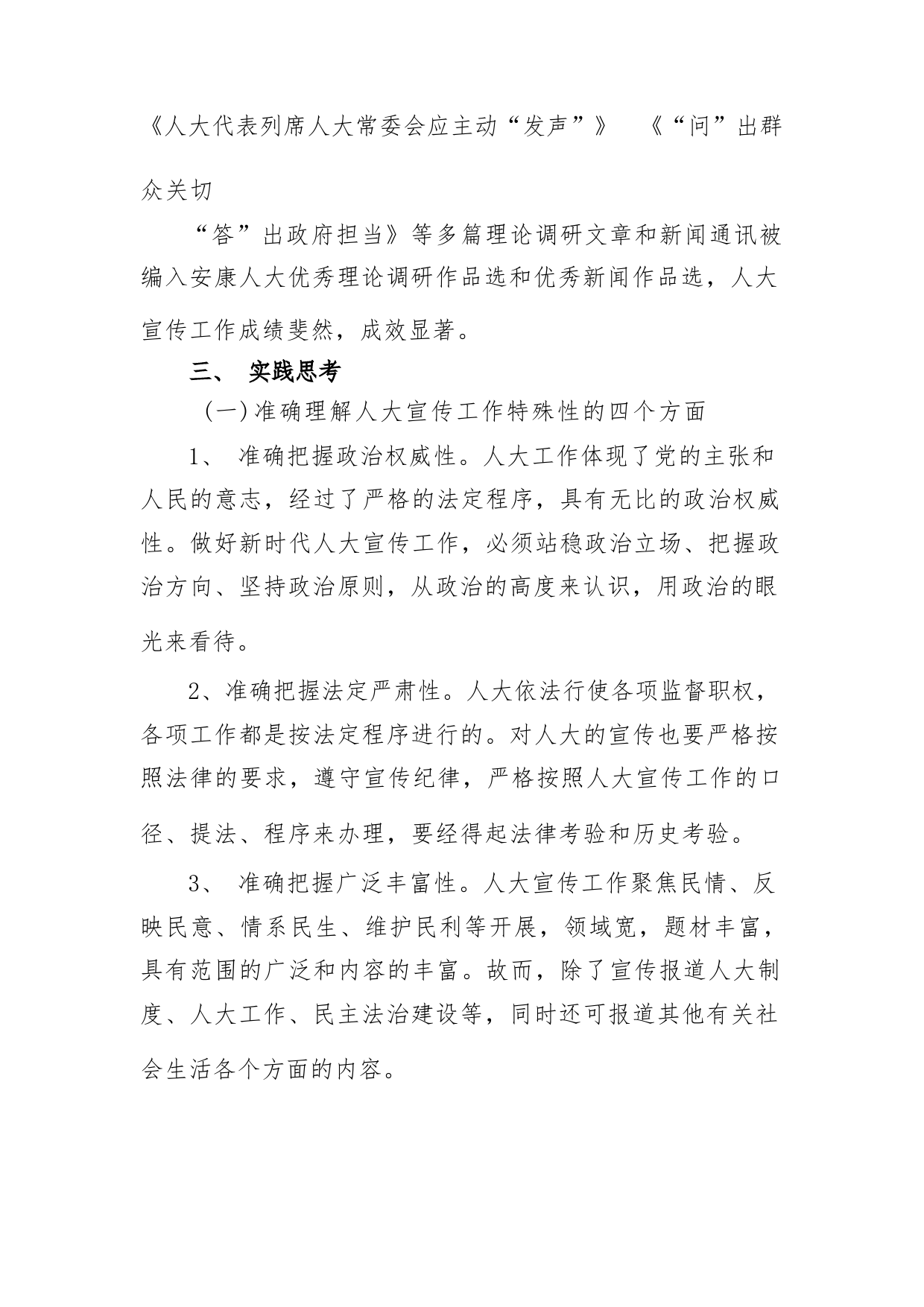 《人大代表列席人大常委会应主动“发声”》 《“问”出群众关切

“答”出政府担当》等多篇理论调研文章和新闻通讯被编入安康人大优秀理论调研作品选和优秀新闻作品选，人大宣传工作成绩斐然，成效显著。

三、 实践思考

（一）准确理解人大宣传工作特殊性的四个方面

1、 准确把握政治权威性。人大工作体现了党的主张和人民的意志，经过了严格的法定程序，具有无比的政治权威性。做好新时代人大宣传工作，必须站稳政治立场、把握政治方向、坚持政治原则，从政治的高度来认识，用政治的眼光来看待。

2、准确把握法定严肃性。人大依法行使各项监督职权，各项工作都是按法定程序进行的。对人大的宣传也要严格按照法律的要求，遵守宣传纪律，严格按照人大宣传工作的口径、提法、程序来办理，要经得起法律考验和历史考验。

3、 准确把握广泛丰富性。人大宣传工作聚焦民情、反映民意、情系民生、维护民利等开展，领域宽，题材丰富，具有范围的广泛和内容的丰富。故而，除了宣传报道人大制度、人大工作、民主法治建设等，同时还可报道其他有关社会生活各个方面的内容。